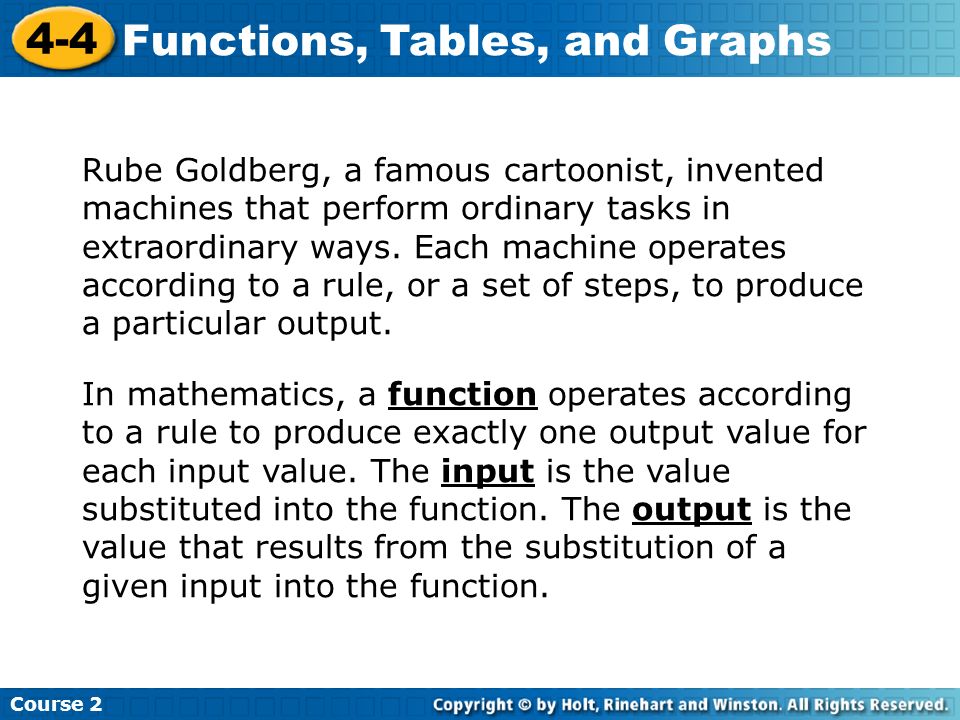 4-4 Functions, Tables, and Graphs

Rube Goldberg, a famous cartoonist, invented machines that perform ordinary tasks in extraordinary ways. Each machine operates according to a rule, or a set of steps, to produce a particular output.

In mathematics, a function operates according to a rule to produce exactly one output value for each input value. The input is the value substituted into the function. The output is the value that results from the substitution of a given input into the function.

Course 2

Copyright © by Holt, Rinehart and Winston. All Rights Reserved.